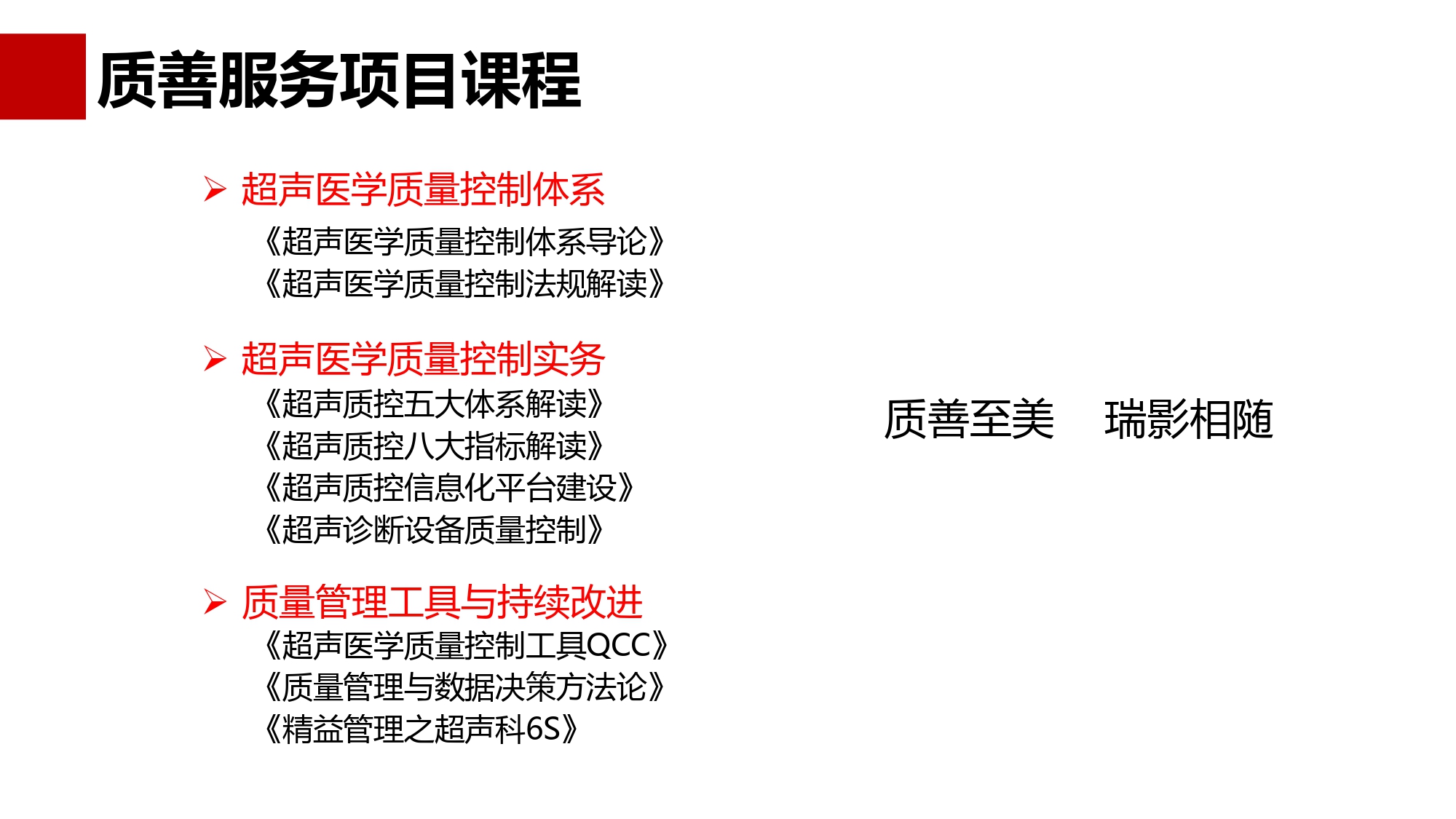 质善服务项目课程

➢ 超声医学质量控制体系
《超声医学质量控制体系导论》
《超声医学质量控制法规解读》

➢ 超声医学质量控制实务
《超声质控五大体系解读》
《超声质控八大指标解读》
《超声质控信息化平台建设》
《超声诊断设备质量控制》

➢ 质量管理工具与持续改进
《超声医学质量控制工具QCC》
《质量管理与数据决策方法论》
《精益管理之超声科6S》

质善至美 瑞影相随